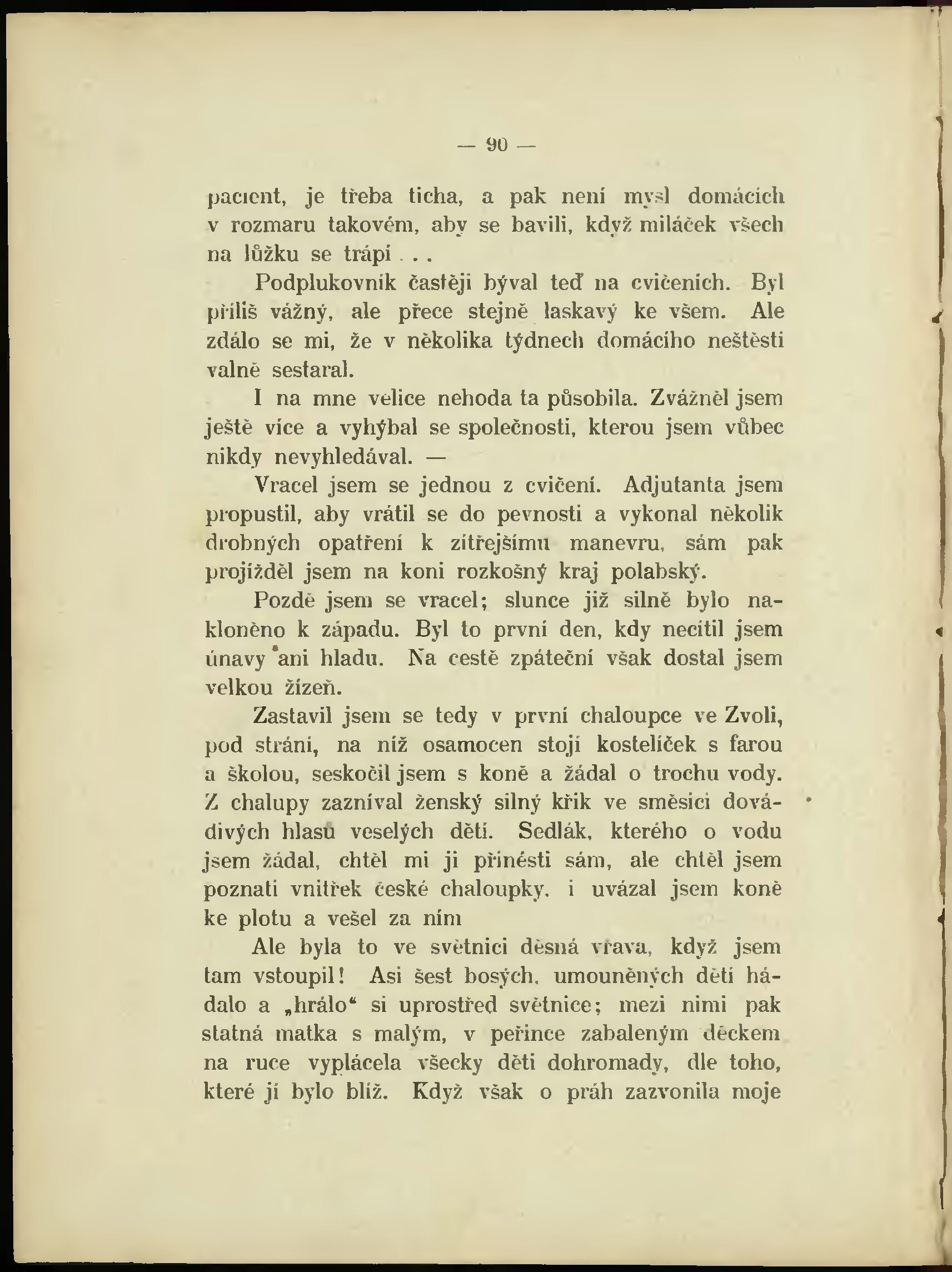 — 90 —

pacient, je třeba ticha, a pak není mysl domácích v rozmaru takovém, aby se bavili, když miláček všech na lůžku se trápí . . .

Podplukovník častěji býval teď na cvičeních. Byl příliš vážný, ale přece stejně laskavý ke všem. Ale zdálo se mi, že v několika týdnech domácího neštěstí valně sestaral.

I na mne velice nehoda ta působila. Zvážněl jsem ještě více a vyhýbal se společnosti, kterou jsem vůbec nikdy nevyhledával. —

Vracel jsem se jednou z cvičení. Adjutanta jsem propustil, aby vrátil se do pevnosti a vykonal několik drobných opatření k zítřejšímu manevru, sám pak projížděl jsem na koni rozkošný kraj polabský.

Pozdě jsem se vracel; slunce již silně bylo nakloněno k západu. Byl to první den, kdy necítil jsem únavy ani hladu. Na cestě zpáteční však dostal jsem velkou žízeň.

Zastavil jsem se tedy v první chaloupce ve Zvoli, pod strání, na níž osamocen stojí kostelíček s farou a školou, seskočil jsem s koně a žádal o trochu vody. Z chalupy zazníval ženský silný křik ve směsici dovádivých hlasů veselých dětí. Sedlák, kterého o vodu jsem žádal, chtěl mi ji přinésti sám, ale chtěl jsem poznati vnitřek české chaloupky, i uvázal jsem koně ke plotu a vešel za ním

Ale byla to ve světnici děsná vřava, když jsem tam vstoupil! Asi šest bosých, umouněných dětí hádalo a „hrálo“ si uprostřed světnice; mezi nimi pak statná matka s malým, v peřince zabaleným děckem na ruce vyplácela všecky děti dohromady, dle toho, které jí bylo blíž. Když však o práh zazvonila moje